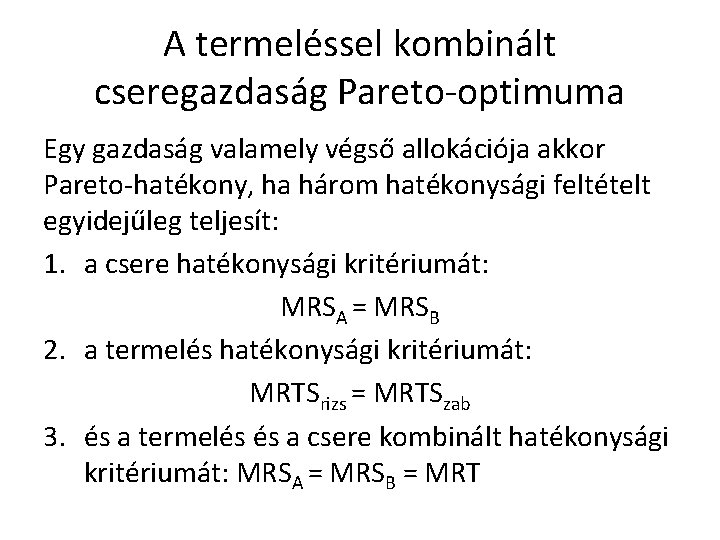 A termeléssel kombinált cseregazdaság Pareto-optimuma

Egy gazdaság valamely végső allokációja akkor Pareto-hatékony, ha három hatékonysági feltételt egyidejűleg teljesít:

1. a csere hatékonysági kritériumát:

$MRS_A = MRS_B$

2. a termelés hatékonysági kritériumát:

$MRTS_{rizs} = MRTS_{zab}$

3. és a termelés és a csere kombinált hatékonysági kritériumát: $MRS_A = MRS_B = MRT$